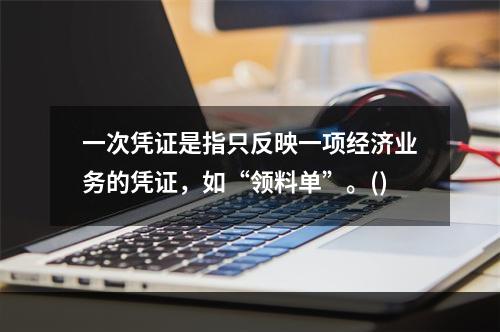 一次凭证是指只反映一项经济业务的凭证，如“领料单”。()